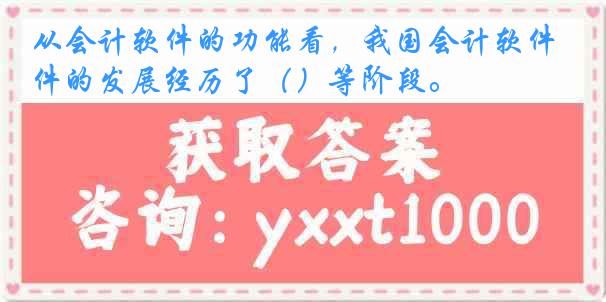 从会计软件的功能看，我国会计软件件的发展经历了（）等阶段。

获取答案

咨询：yxxt1000